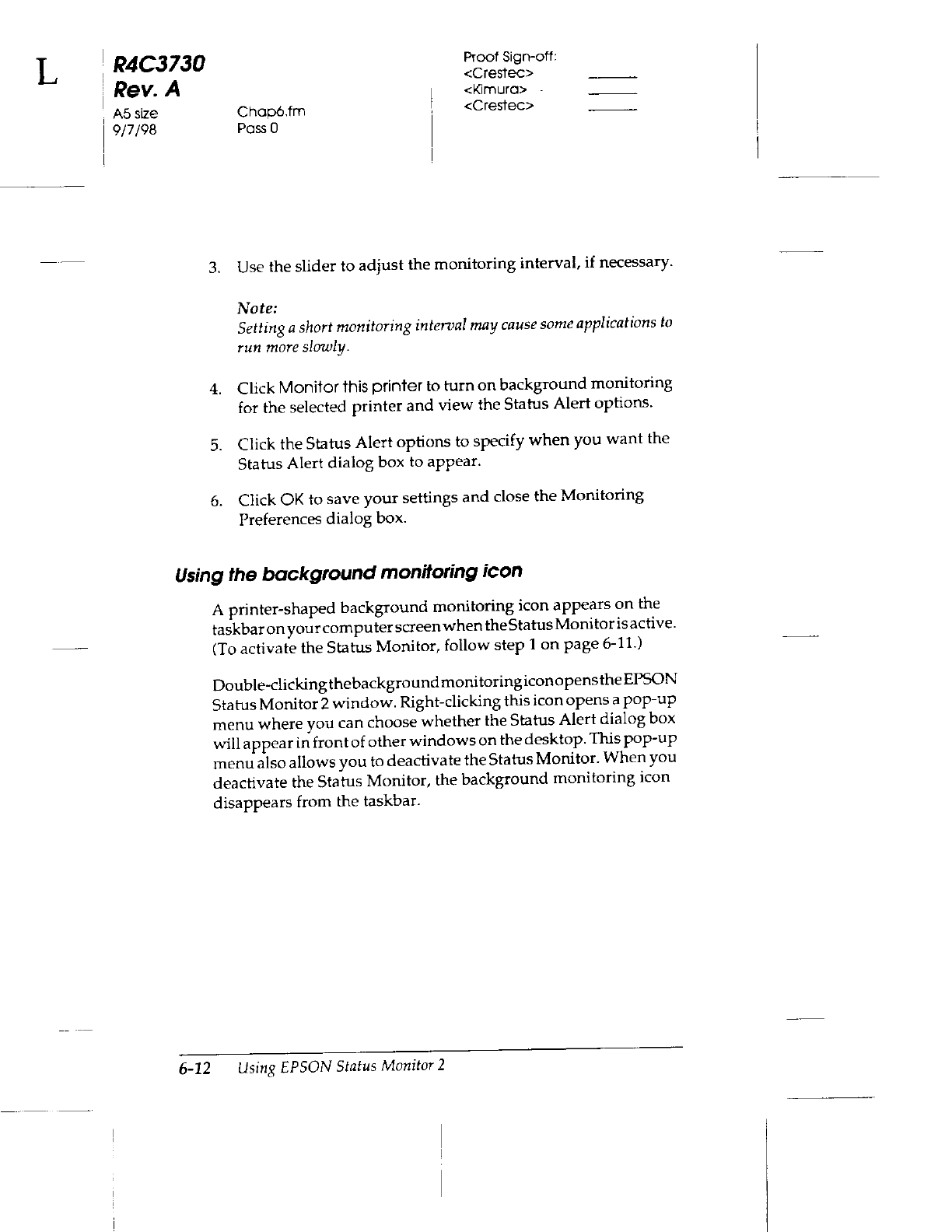 L

R4C3730
Rev. A
A5 size
9/7/98

Chap6.fm
Pass 0

Proof Sign-off:
<Crestec>
<Kimura>
<Crestec>

3. Use the slider to adjust the monitoring interval, if necessary.

Note:
Setting a short monitoring interval may cause some applications to run more slowly.

4. Click Monitor this printer to turn on background monitoring for the selected printer and view the Status Alert options.

5. Click the Status Alert options to specify when you want the Status Alert dialog box to appear.

6. Click OK to save your settings and close the Monitoring Preferences dialog box.

Using the background monitoring icon

A printer-shaped background monitoring icon appears on the taskbar on your computer screen when the Status Monitor is active. (To activate the Status Monitor, follow step 1 on page 6-11.)

Double-clicking the background monitoring icon opens the EPSON Status Monitor 2 window. Right-clicking this icon opens a pop-up menu where you can choose whether the Status Alert dialog box will appear in front of other windows on the desktop. This pop-up menu also allows you to deactivate the Status Monitor. When you deactivate the Status Monitor, the background monitoring icon disappears from the taskbar.

6-12 Using EPSON Status Monitor 2